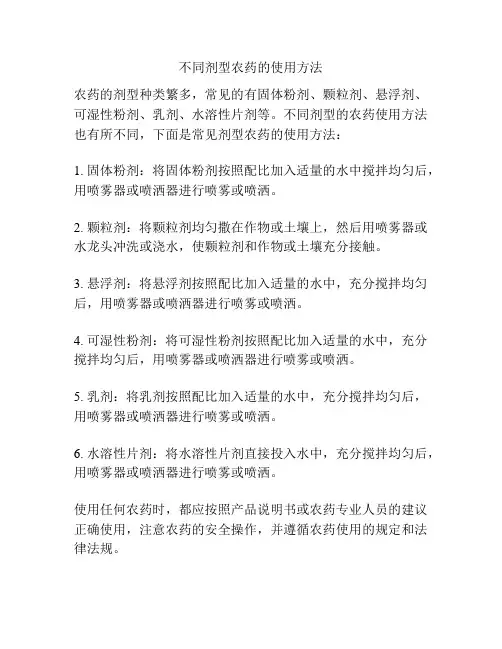 不同剂型农药的使用方法

农药的剂型种类繁多，常见的有固体粉剂、颗粒剂、悬浮剂、可湿性粉剂、乳剂、水溶性片剂等。不同剂型的农药使用方法也有所不同，下面是常见剂型农药的使用方法：

1. 固体粉剂：将固体粉剂按照配比加入适量的水中搅拌均匀后，用喷雾器或喷洒器进行喷雾或喷洒。

2. 颗粒剂：将颗粒剂均匀撒在作物或土壤上，然后用喷雾器或水龙头冲洗或浇水，使颗粒剂和作物或土壤充分接触。

3. 悬浮剂：将悬浮剂按照配比加入适量的水中，充分搅拌均匀后，用喷雾器或喷洒器进行喷雾或喷洒。

4. 可湿性粉剂：将可湿性粉剂按照配比加入适量的水中，充分搅拌均匀后，用喷雾器或喷洒器进行喷雾或喷洒。

5. 乳剂：将乳剂按照配比加入适量的水中，充分搅拌均匀后，用喷雾器或喷洒器进行喷雾或喷洒。

6. 水溶性片剂：将水溶性片剂直接投入水中，充分搅拌均匀后，用喷雾器或喷洒器进行喷雾或喷洒。

使用任何农药时，都应按照产品说明书或农药专业人员的建议正确使用，注意农药的安全操作，并遵循农药使用的规定和法律法规。